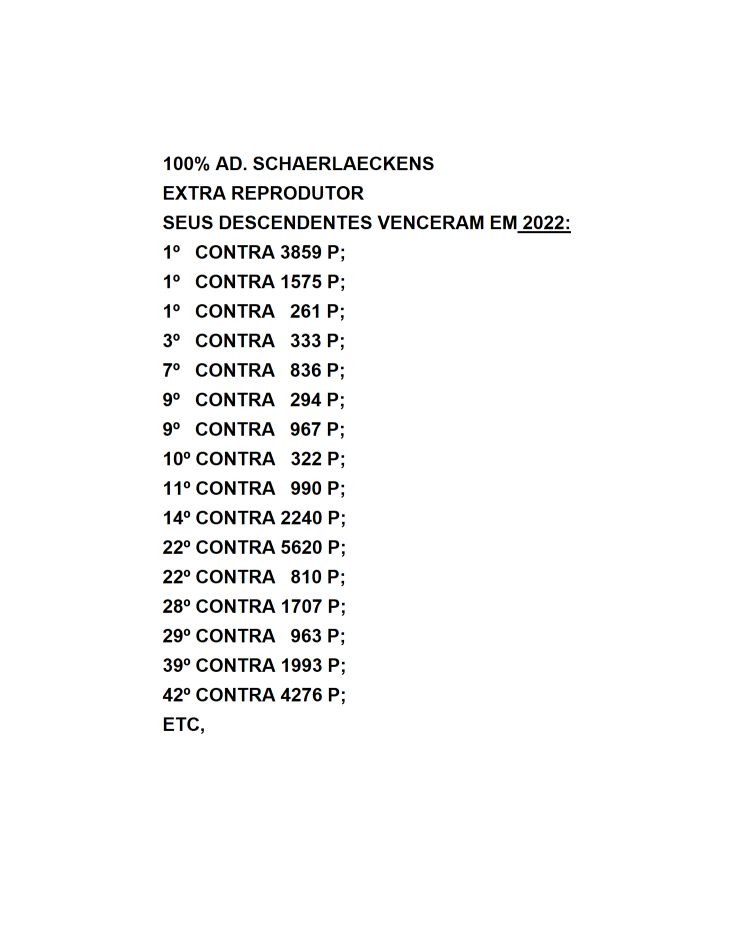 100% AD. SCHAERLAECKENS
EXTRA REPRODUTOR
SEUS DESCENDENTES VENCERAM EM 2022:
1º CONTRA 3859 P;
1º CONTRA 1575 P;
1º CONTRA 261 P;
3º CONTRA 333 P;
7º CONTRA 836 P;
9º CONTRA 294 P;
9º CONTRA 967 P;
10º CONTRA 322 P;
11º CONTRA 990 P;
14º CONTRA 2240 P;
22º CONTRA 5620 P;
22º CONTRA 810 P;
28º CONTRA 1707 P;
29º CONTRA 963 P;
39º CONTRA 1993 P;
42º CONTRA 4276 P;
ETC,